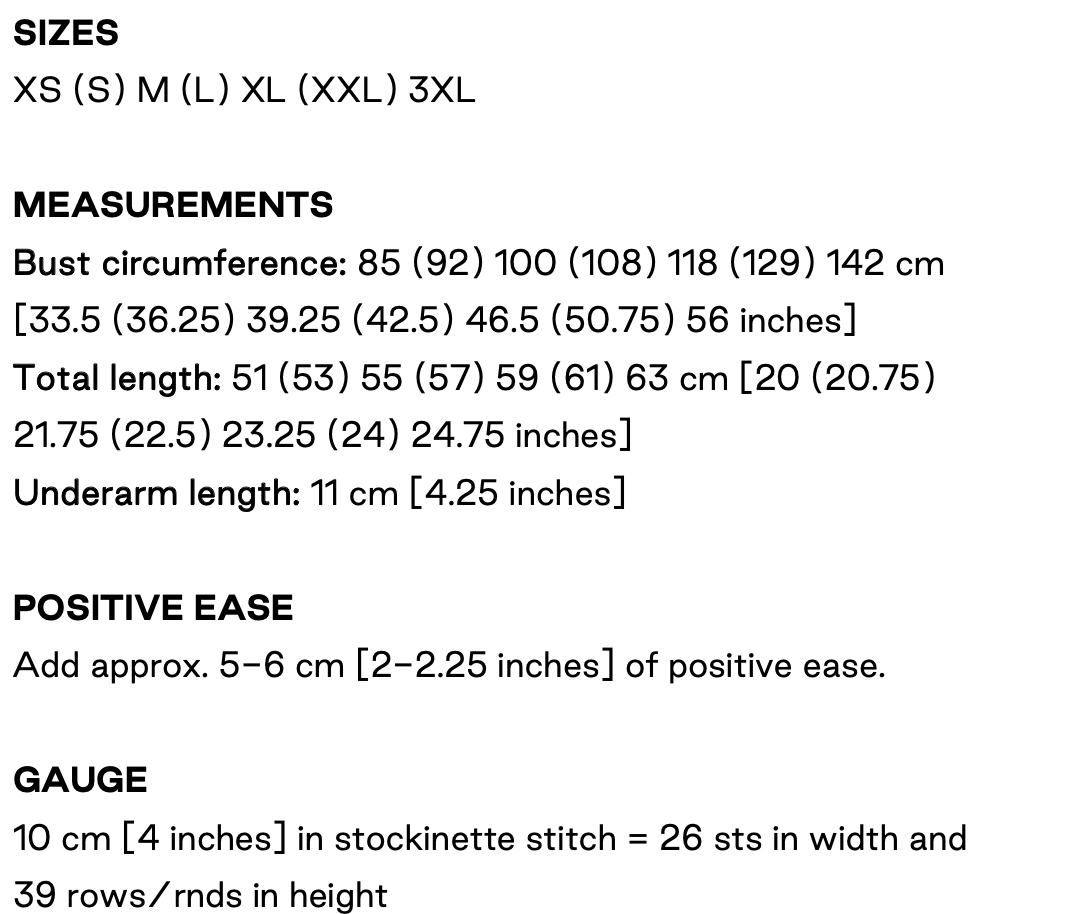 SIZES
XS (S) M (L) XL (XXL) 3XL

MEASUREMENTS
Bust circumference: 85 (92) 100 (108) 118 (129) 142 cm [33.5 (36.25) 39.25 (42.5) 46.5 (50.75) 56 inches]
Total length: 51 (53) 55 (57) 59 (61) 63 cm [20 (20.75) 21.75 (22.5) 23.25 (24) 24.75 inches]
Underarm length: 11 cm [4.25 inches]

POSITIVE EASE
Add approx. 5–6 cm [2–2.25 inches] of positive ease.

GAUGE
10 cm [4 inches] in stockinette stitch = 26 sts in width and 39 rows/rnds in height